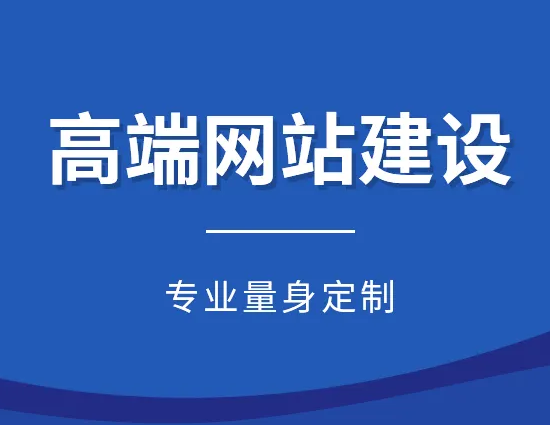 高端网站建设

专业量身定制